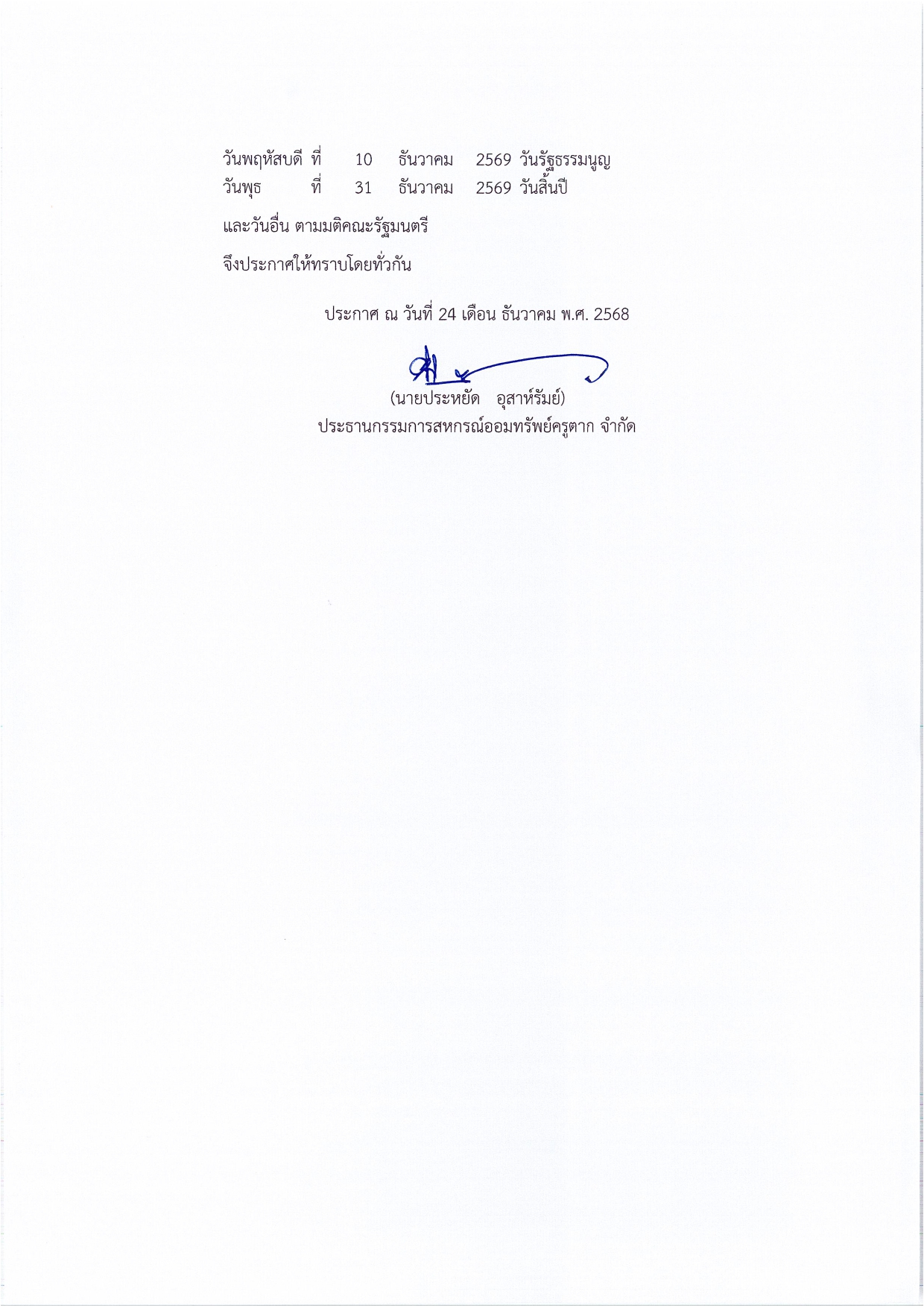 วันพฤหัสบดี ที่ 10 ธันวาคม 2569 วันรัฐธรรมนูญ
วันพุธ ที่ 31 ธันวาคม 2569 วันสิ้นปี

และวันอื่น ตามมติคณะรัฐมนตรี

จึงประกาศให้ทราบโดยทั่วกัน

ประกาศ ณ วันที่ 24 เดือน ธันวาคม พ.ศ. 2568

(นายประหยัด อุสาห์รัมย์)
ประธานกรรมการสหกรณ์ออมทรัพย์ครูตาก จำกัด